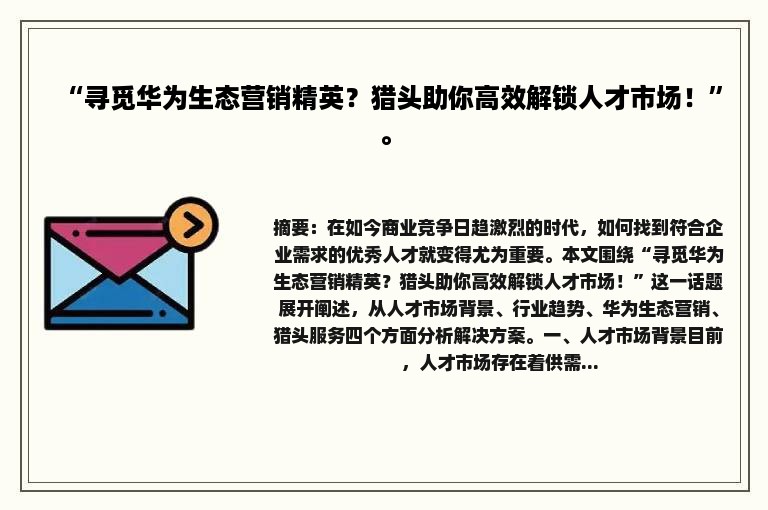 “寻觅华为生态营销精英？猎头助你高效解锁人才市场！”。

摘要：在如今商业竞争日趋激烈的时代，如何找到符合企业需求的优秀人才就变得尤为重要。本文围绕“寻觅华为生态营销精英？猎头助你高效解锁人才市场！”这一话题展开阐述，从人才市场背景、行业趋势、华为生态营销、猎头服务四个方面分析解决方案。一、人才市场背景目前，人才市场存在着供需...